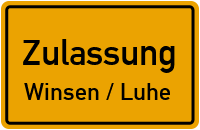 Zulassung

Winsen / Luhe